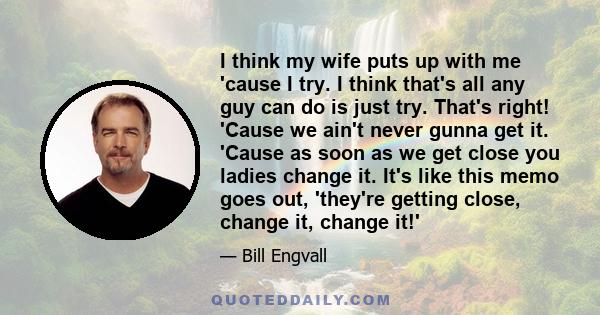 I think my wife puts up with me 'cause I try. I think that's all any guy can do is just try. That's right! 'Cause we ain't never gunna get it. 'Cause as soon as we get close you ladies change it. It's like this memo goes out, 'they're getting close, change it, change it!'

— Bill Engvall

QUOTEDDAILY.COM